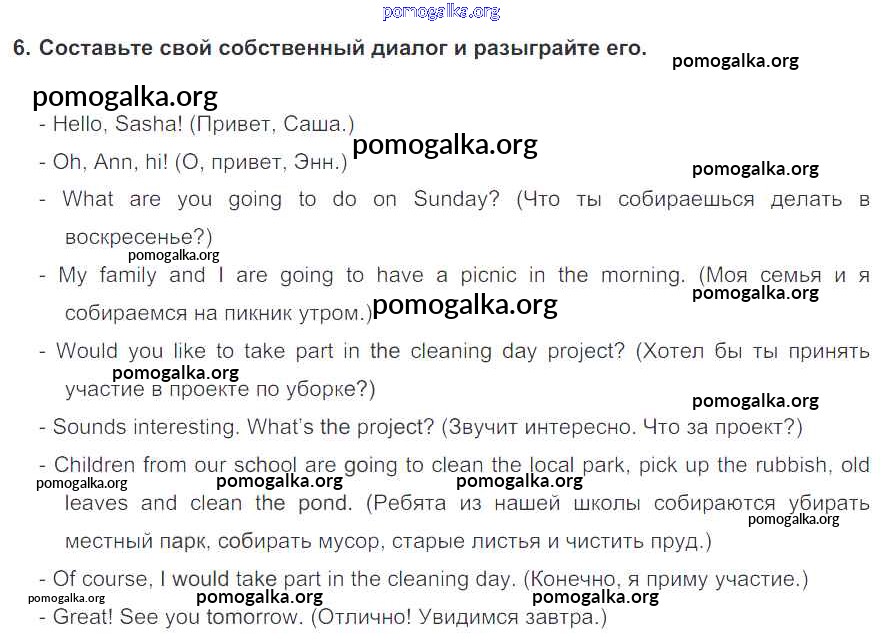 6. Составьте свой собственный диалог и разыграйте его.

- Hello, Sasha! (Привет, Саша.)

- Oh, Ann, hi! (О, привет, Энн.)

- What are you going to do on Sunday? (Что ты собираешься делать в воскресенье?)

- My family and I are going to have a picnic in the morning. (Моя семья и я собираемся на пикник утром.)

- Would you like to take part in the cleaning day project? (Хотел бы ты принять участие в проекте по уборке?)

- Sounds interesting. What's the project? (Звучит интересно. Что за проект?)

- Children from our school are going to clean the local park, pick up the rubbish, old leaves and clean the pond. (Ребята из нашей школы собираются убирать местный парк, собирать мусор, старые листья и чистить пруд.)

- Of course, I would take part in the cleaning day. (Конечно, я приму участие.)

- Great! See you tomorrow. (Отлично! Увидимся завтра.)

pomogalka.org